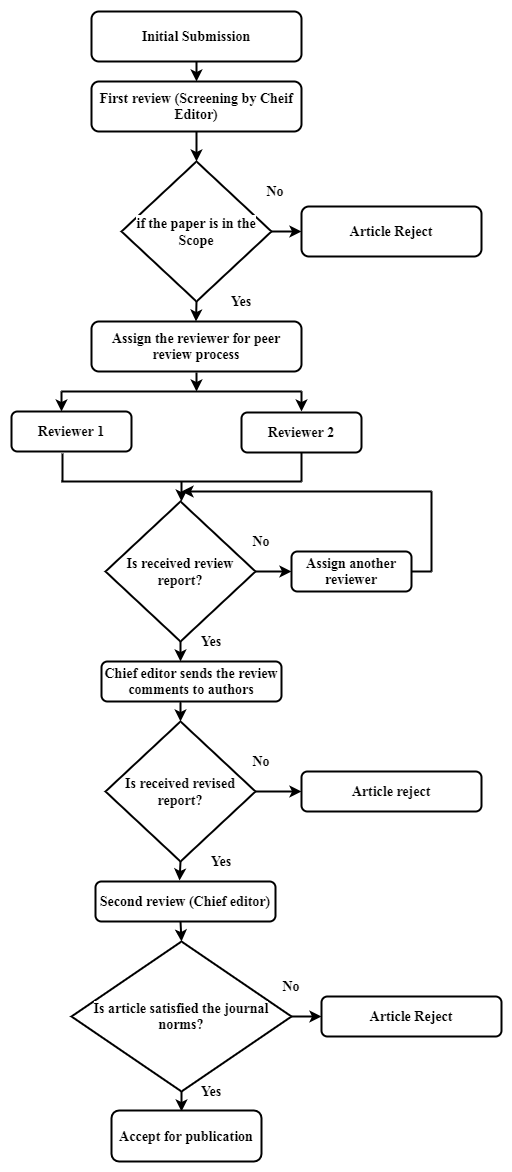 Initial Submission

First review (Screening by Cheif Editor)

if the paper is in the Scope

No

Article Reject

Yes

Assign the reviewer for peer review process

Reviewer 1

Reviewer 2

Is received review report?

No

Assign another reviewer

Yes

Chief editor sends the review comments to authors

Is received revised report?

No

Article reject

Yes

Second review (Chief editor)

Is article satisfied the journal norms?

No

Article Reject

Yes

Accept for publication